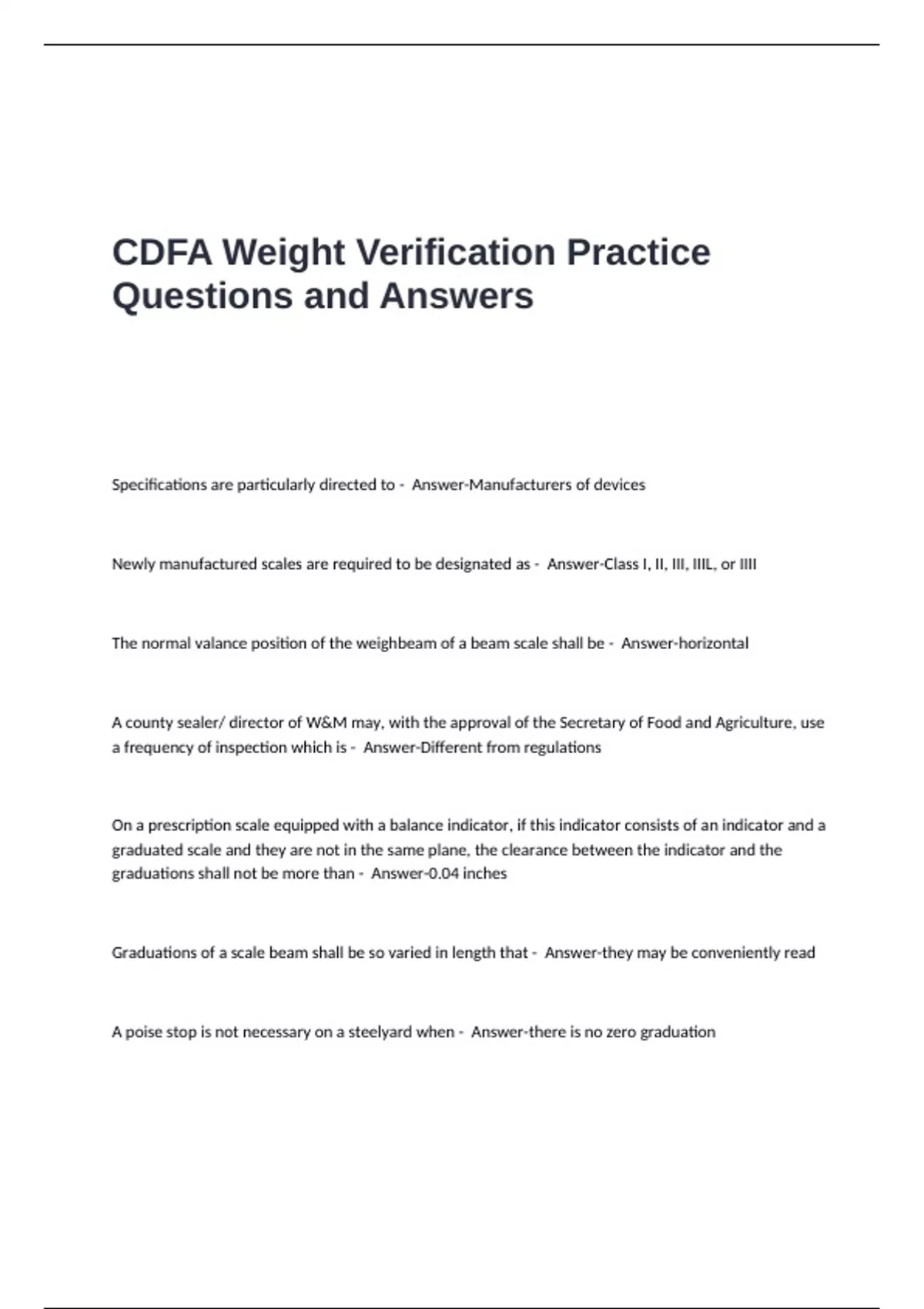 CDFA Weight Verification Practice Questions and Answers

Specifications are particularly directed to - Answer-Manufacturers of devices

Newly manufactured scales are required to be designated as - Answer-Class I, II, III, IIIL, or IIII

The normal valance position of the weighbeam of a beam scale shall be - Answer-horizontal

A county sealer/ director of W&M may, with the approval of the Secretary of Food and Agriculture, use a frequency of inspection which is - Answer-Different from regulations

On a prescription scale equipped with a balance indicator, if this indicator consists of an indicator and a graduated scale and they are not in the same plane, the clearance between the indicator and the graduations shall not be more than - Answer-0.04 inches

Graduations of a scale beam shall be so varied in length that - Answer-they may be conveniently read

A poise stop is not necessary on a steelyard when - Answer-there is no zero graduation